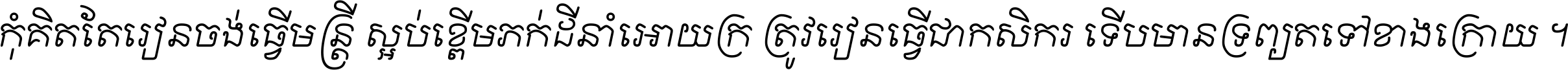 កុំគិតតែរៀនចង់ធ្វើមន្ត្រី ស្អប់ខ្ពើមភក់ដីនាំអោយក្រ ត្រូវរៀនធ្វើជាកសិករ ទើបមានទ្រព្យតទៅខាងក្រោយ ។